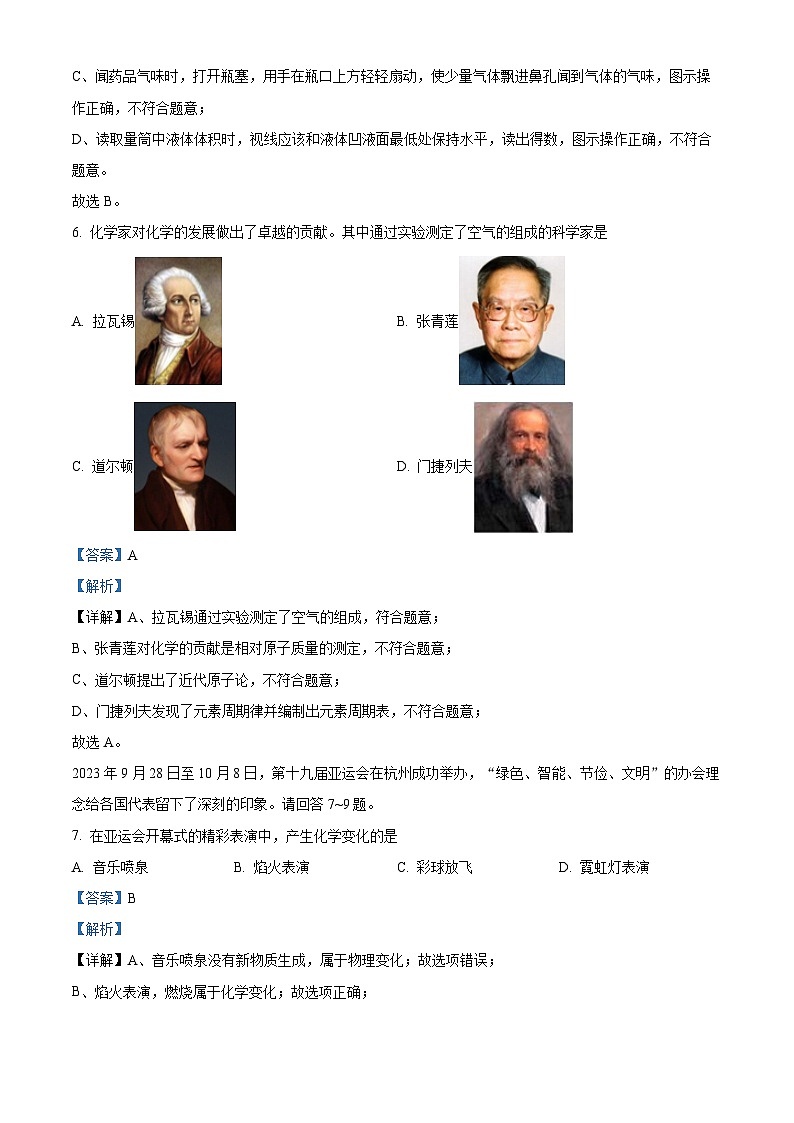 C、闻药品气味时，打开瓶塞，用手在瓶口上方轻轻扇动，使少量气体飘进鼻孔闻到气体的气味，图示操作正确，不符合题意；

D、读取量筒中液体体积时，视线应该和液体凹液面最低处保持水平，读出得数，图示操作正确，不符合题意。

故选 B。

6. 化学家对化学的发展做出了卓越的贡献。其中通过实验测定了空气的组成的科学家是

A. 拉瓦锡

B. 张青莲

C. 道尔顿

D. 门捷列夫

【答案】A

【解析】

【详解】A、拉瓦锡通过实验测定了空气的组成，符合题意；

B、张青莲对化学的贡献是相对原子质量的测定，不符合题意；

C、道尔顿提出了近代原子论，不符合题意；

D、门捷列夫发现了元素周期律并编制出元素周期表，不符合题意；

故选 A。

2023 年 9 月 28 日至 10 月 8 日，第十九届亚运会在杭州成功举办，“绿色、智能、节俭、文明”的办会理念给各国代表留下了深刻的印象。请回答 7~9 题。

7. 在亚运会开幕式的精彩表演中，产生化学变化的是

A. 音乐喷泉　　B. 焰火表演　　C. 彩球放飞　　D. 霓虹灯表演

【答案】B

【解析】

【详解】A、音乐喷泉没有新物质生成，属于物理变化；故选项错误；

B、焰火表演，燃烧属于化学变化；故选项正确；